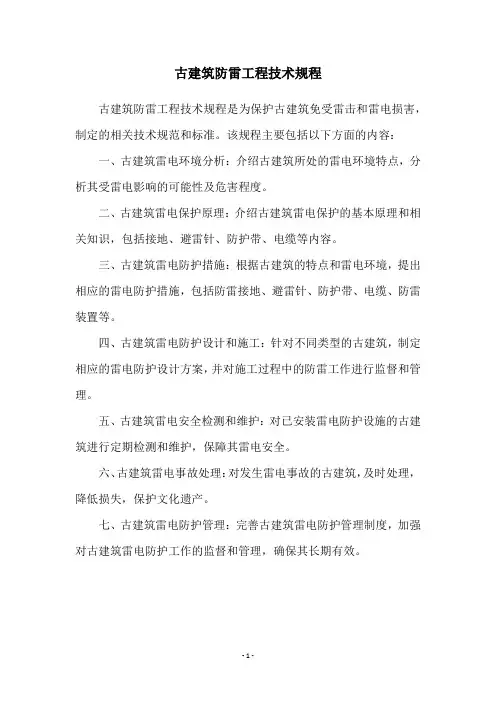 古建筑防雷工程技术规程

古建筑防雷工程技术规程是为保护古建筑免受雷击和雷电损害，制定的相关技术规范和标准。该规程主要包括以下方面的内容：

一、古建筑雷电环境分析：介绍古建筑所处的雷电环境特点，分析其受雷电影响的可能性及危害程度。

二、古建筑雷电保护原理：介绍古建筑雷电保护的基本原理和相关知识，包括接地、避雷针、防护带、电缆等内容。

三、古建筑雷电防护措施：根据古建筑的特点和雷电环境，提出相应的雷电防护措施，包括防雷接地、避雷针、防护带、电缆、防雷装置等。

四、古建筑雷电防护设计和施工：针对不同类型的古建筑，制定相应的雷电防护设计方案，并对施工过程中的防雷工作进行监督和管理。

五、古建筑雷电安全检测和维护：对已安装雷电防护设施的古建筑进行定期检测和维护，保障其雷电安全。

六、古建筑雷电事故处理：对发生雷电事故的古建筑，及时处理，降低损失，保护文化遗产。

七、古建筑雷电防护管理：完善古建筑雷电防护管理制度，加强对古建筑雷电防护工作的监督和管理，确保其长期有效。

- 1 -